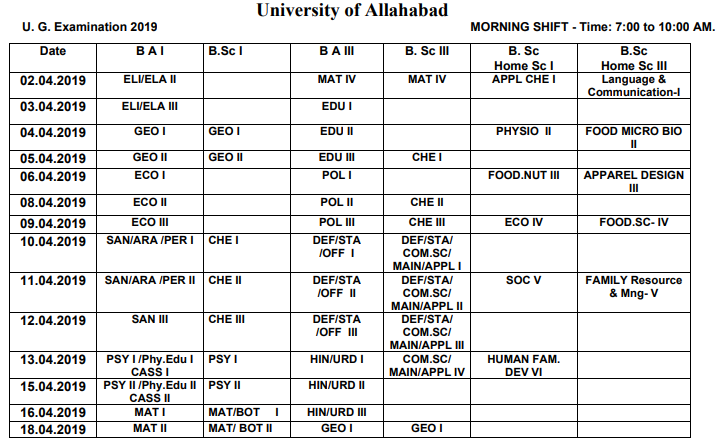 University of Allahabad

U. G. Examination 2019

MORNING SHIFT - Time: 7:00 to 10:00 AM.

| Date | B A I | B.Sc I | B A III | B. Sc III | B. Sc Home Sc I | B.Sc Home Sc III |
|---|---|---|---|---|---|---|
| 02.04.2019 | ELI/ELA II | | MAT IV | MAT IV | APPL CHE I | Language & Communication-I |
| 03.04.2019 | ELI/ELA III | | EDU I | | | |
| 04.04.2019 | GEO I | GEO I | EDU II | | PHYSIO II | FOOD MICRO BIO II |
| 05.04.2019 | GEO II | GEO II | EDU III | CHE I | | |
| 06.04.2019 | ECO I | | POL I | | FOOD.NUT III | APPAREL DESIGN III |
| 08.04.2019 | ECO II | | POL II | CHE II | | |
| 09.04.2019 | ECO III | | POL III | CHE III | ECO IV | FOOD.SC- IV |
| 10.04.2019 | SAN/ARA /PER I | CHE I | DEF/STA /OFF I | DEF/STA/ COM.SC/ MAIN/APPL I | | |
| 11.04.2019 | SAN/ARA /PER II | CHE II | DEF/STA /OFF II | DEF/STA/ COM.SC/ MAIN/APPL II | SOC V | FAMILY Resource & Mng- V |
| 12.04.2019 | SAN III | CHE III | DEF/STA /OFF III | DEF/STA/ COM.SC/ MAIN/APPL III | | |
| 13.04.2019 | PSY I /Phy.Edu I CASS I | PSY I | HIN/URD I | COM.SC/ MAIN/APPL IV | HUMAN FAM. DEV VI | |
| 15.04.2019 | PSY II /Phy.Edu II CASS II | PSY II | HIN/URD II | | | |
| 16.04.2019 | MAT I | MAT/BOT I | HIN/URD III | | | |
| 18.04.2019 | MAT II | MAT/ BOT II | GEO I | GEO I | | |